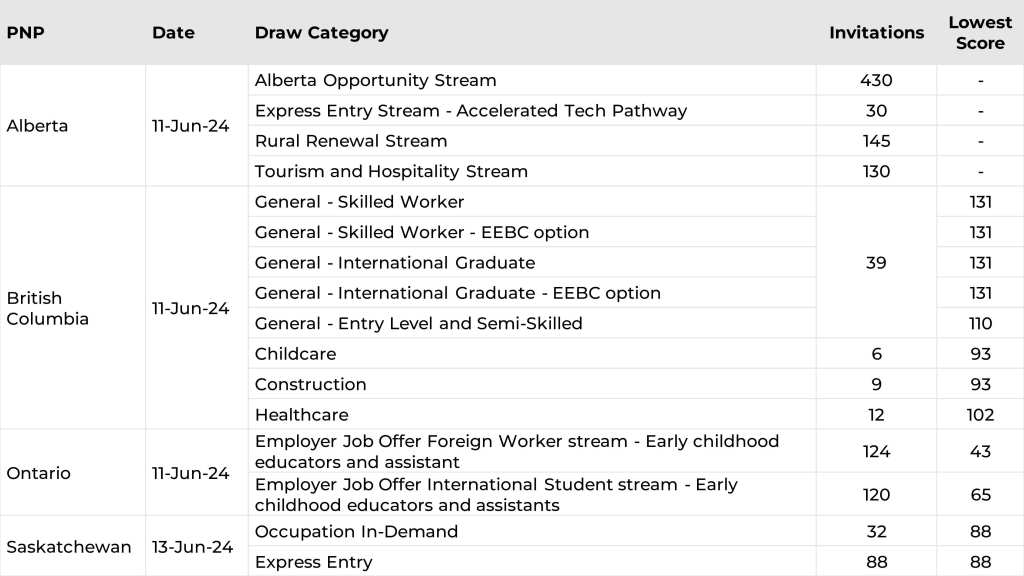 | PNP | Date | Draw Category | Invitations | Lowest Score |
|---|---|---|---|---|
| Alberta | 11-Jun-24 | Alberta Opportunity Stream | 430 | - |
| | | Express Entry Stream - Accelerated Tech Pathway | 30 | - |
| | | Rural Renewal Stream | 145 | - |
| | | Tourism and Hospitality Stream | 130 | - |
| British Columbia | 11-Jun-24 | General - Skilled Worker | 39 | 131 |
| | | General - Skilled Worker - EEBC option | | 131 |
| | | General - International Graduate | | 131 |
| | | General - International Graduate - EEBC option | | 131 |
| | | General - Entry Level and Semi-Skilled | | 110 |
| | | Childcare | 6 | 93 |
| | | Construction | 9 | 93 |
| | | Healthcare | 12 | 102 |
| Ontario | 11-Jun-24 | Employer Job Offer Foreign Worker stream - Early childhood educators and assistant | 124 | 43 |
| | | Employer Job Offer International Student stream - Early childhood educators and assistants | 120 | 65 |
| Saskatchewan | 13-Jun-24 | Occupation In-Demand | 32 | 88 |
| | | Express Entry | 88 | 88 |